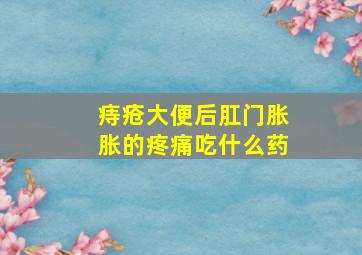 痔疮大便后肛门胀胀的疼痛吃什么药